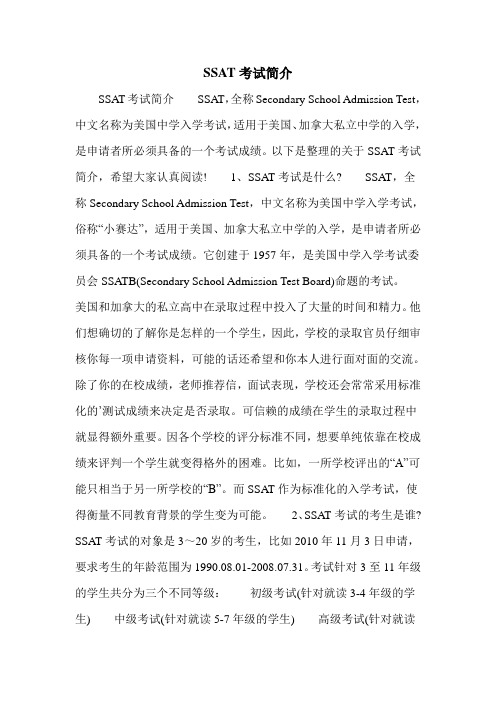 SSAT 考试简介

SSAT 考试简介　　SSAT，全称 Secondary School Admission Test，中文名称为美国中学入学考试，适用于美国、加拿大私立中学的入学，是申请者所必须具备的一个考试成绩。以下是整理的关于 SSAT 考试简介，希望大家认真阅读！　　1、SSAT 考试是什么？　　SSAT，全称 Secondary School Admission Test，中文名称为美国中学入学考试，俗称“小赛达”，适用于美国、加拿大私立中学的入学，是申请者所必须具备的一个考试成绩。它创建于 1957 年，是美国中学入学考试委员会 SSATB(Secondary School Admission Test Board)命题的考试。

美国和加拿大的私立高中在录取过程中投入了大量的时间和精力。他们想确切的了解你是怎样的一个学生，因此，学校的录取官员仔细审核你每一项申请资料，可能的话还希望和你本人进行面对面的交流。除了你的在校成绩，老师推荐信，面试表现，学校还会常常采用标准化的’测试成绩来决定是否录取。可信赖的成绩在学生的录取过程中就显得额外重要。因各个学校的评分标准不同，想要单纯依靠在校成绩来评判一个学生就变得格外的困难。比如，一所学校评出的“A”可能只相当于另一所学校的“B”。而 SSAT 作为标准化的入学考试，使得衡量不同教育背景的学生变为可能。　　2、SSAT 考试的考生是谁?　　SSAT 考试的对象是 3～20 岁的考生，比如 2010 年 11 月 3 日申请，要求考生的年龄范围为 1990.08.01-2008.07.31。考试针对 3 至 11 年级的学生共分为三个不同等级：　　初级考试(针对就读 3-4 年级的学生)　　中级考试(针对就读 5-7 年级的学生)　　高级考试(针对就读